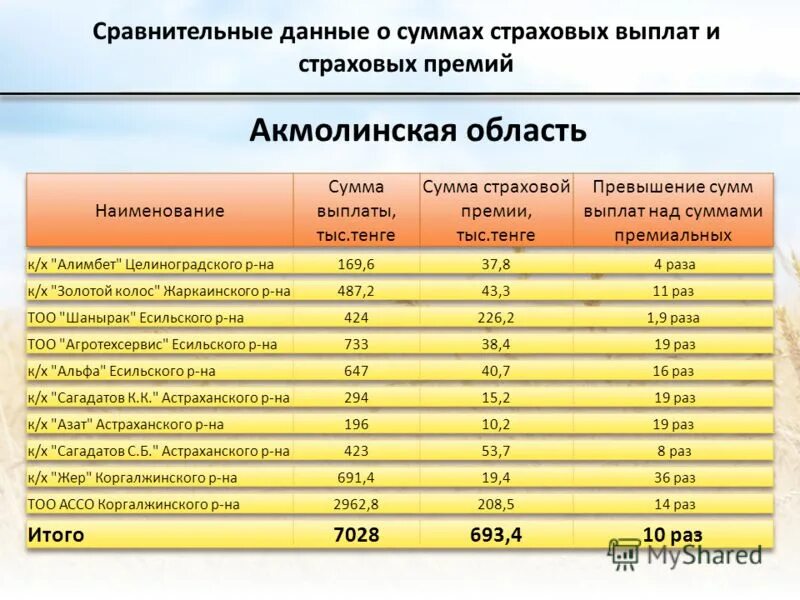 Сравнительные данные о суммах страховых выплат и страховых премий

Акмолинская область

| Наименование | Сумма выплаты, тыс.тенге | Сумма страховой премии, тыс.тенге | Превышение сумм выплат над суммами премиальных |
|---|---|---|---|
| к/х "Алимбет" Целиноградского р-на | 169,6 | 37,8 | 4 раза |
| к/х "Золотой колос" Жаркаинского р-на | 487,2 | 43,3 | 11 раз |
| ТОО "Шанырак" Есильского р-на | 424 | 226,2 | 1,9 раза |
| ТОО "Агротехсервис" Есильского р-на | 733 | 38,4 | 19 раз |
| к/х "Альфа" Есильского р-на | 647 | 40,7 | 16 раз |
| к/х "Сагадатов К.К." Астраханского р-на | 294 | 15,2 | 19 раз |
| к/х "Азат" Астраханского р-на | 196 | 10,2 | 19 раз |
| к/х "Сагадатов С.Б." Астраханского р-на | 423 | 53,7 | 8 раз |
| к/х "Жер" Коргалжинского р-на | 691,4 | 19,4 | 36 раз |
| ТОО АССО Коргалжинского р-на | 2962,8 | 208,5 | 14 раз |
| Итого | 7028 | 693,4 | 10 раз |

MyShared